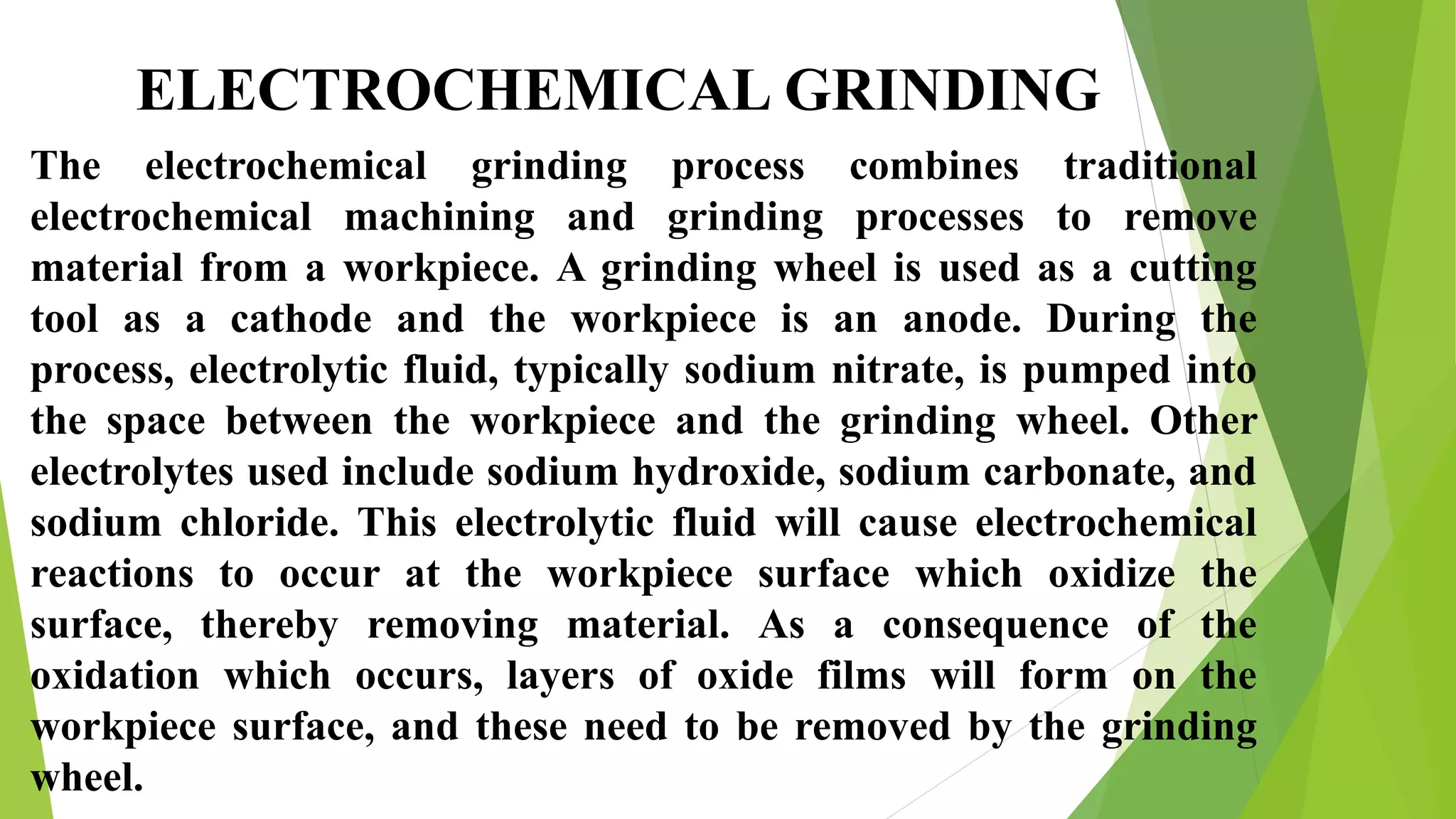 ELECTROCHEMICAL GRINDING

The electrochemical grinding process combines traditional electrochemical machining and grinding processes to remove material from a workpiece. A grinding wheel is used as a cutting tool as a cathode and the workpiece is an anode. During the process, electrolytic fluid, typically sodium nitrate, is pumped into the space between the workpiece and the grinding wheel. Other electrolytes used include sodium hydroxide, sodium carbonate, and sodium chloride. This electrolytic fluid will cause electrochemical reactions to occur at the workpiece surface which oxidize the surface, thereby removing material. As a consequence of the oxidation which occurs, layers of oxide films will form on the workpiece surface, and these need to be removed by the grinding wheel.